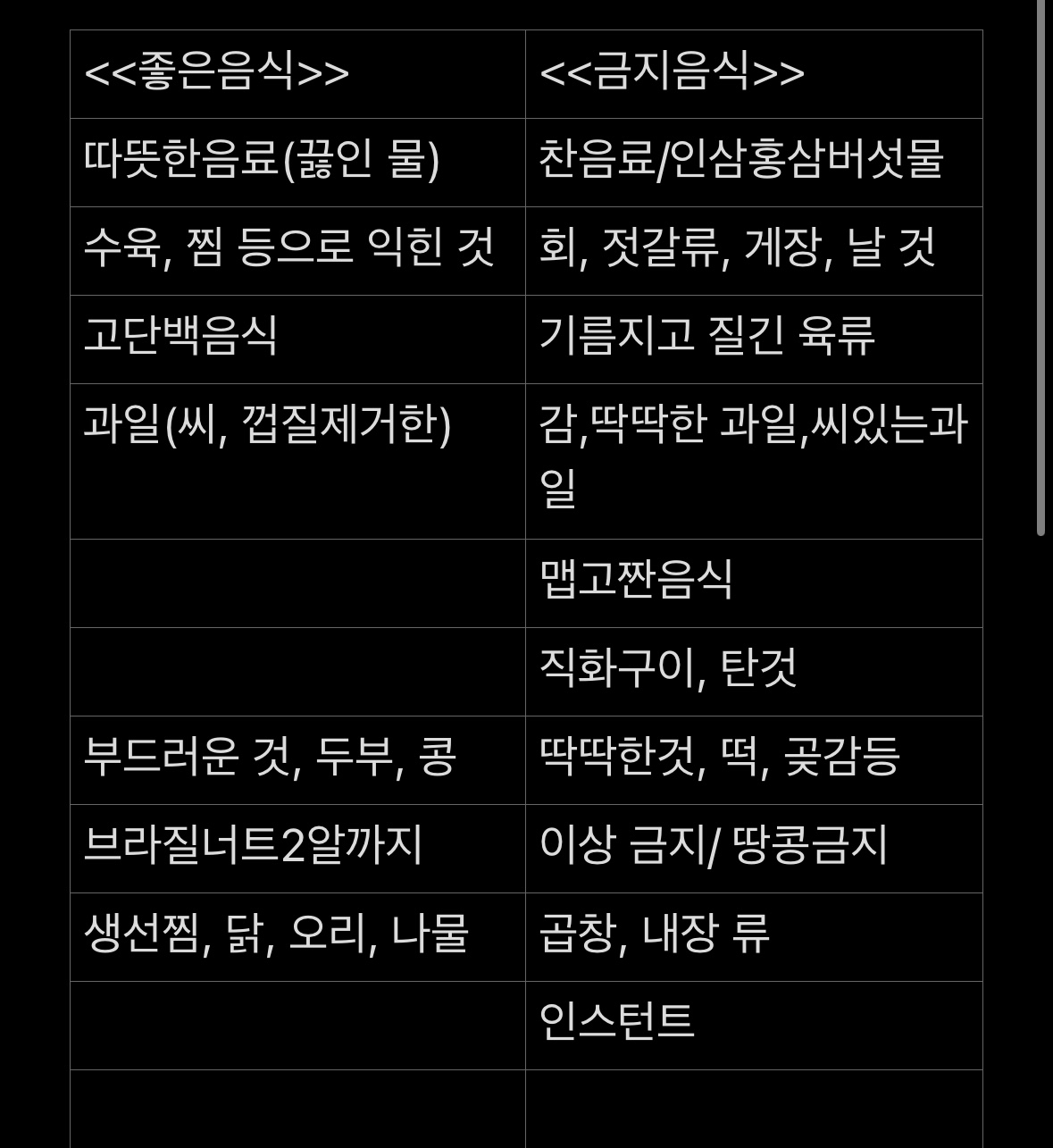 | <<좋은음식>> | <<금지음식>> |
|---|---|
| 따뜻한음료(끓인 물) | 찬음료/인삼홍삼버섯물 |
| 수육, 찜 등으로 익힌 것 | 회, 젓갈류, 게장, 날 것 |
| 고단백음식 | 기름지고 질긴 육류 |
| 과일(씨, 껍질제거한) | 감,딱딱한 과일,씨있는과일 |
|  | 맵고짠음식 |
|  | 직화구이, 탄것 |
| 부드러운 것, 두부, 콩 | 딱딱한것, 떡, 곶감등 |
| 브라질너트2알까지 | 이상 금지/ 땅콩금지 |
| 생선찜, 닭, 오리, 나물 | 곱창, 내장 류 |
|  | 인스턴트 |
|  |  |